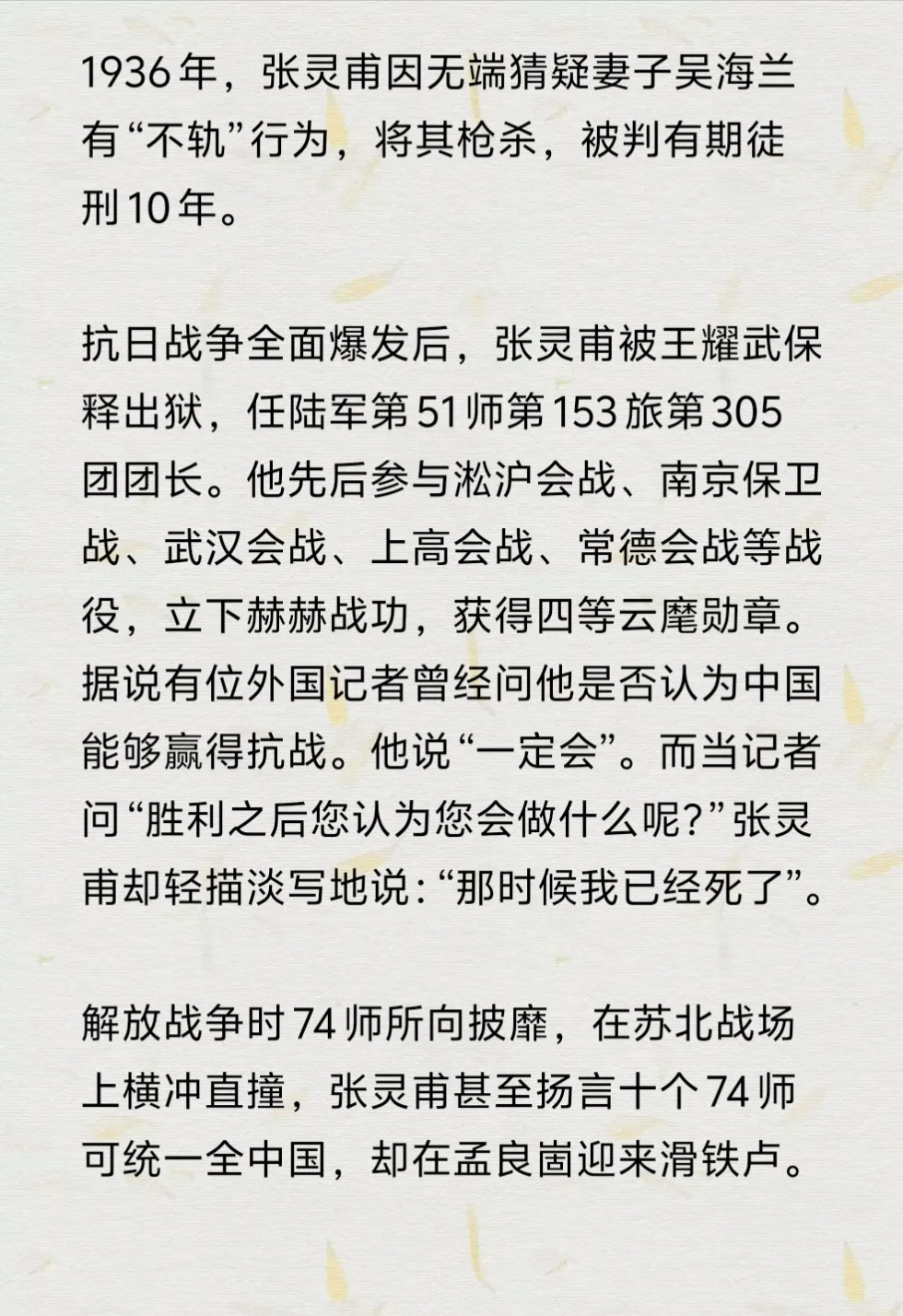 1936年，张灵甫因无端猜疑妻子吴海兰有“不轨”行为，将其枪杀，被判有期徒刑10年。

抗日战争全面爆发后，张灵甫被王耀武保释出狱，任陆军第51师第153旅第305团团长。他先后参与淞沪会战、南京保卫战、武汉会战、上高会战、常德会战等战役，立下赫赫战功，获得四等云麾勋章。据说有位外国记者曾经问他是否认为中国能够赢得抗战。他说“一定会”。而当记者问“胜利之后您认为您会做什么呢?”张灵甫却轻描淡写地说:“那时候我已经死了”。

解放战争时74师所向披靡，在苏北战场上横冲直撞，张灵甫甚至扬言十个74师可统一全中国，却在孟良崮迎来滑铁卢。